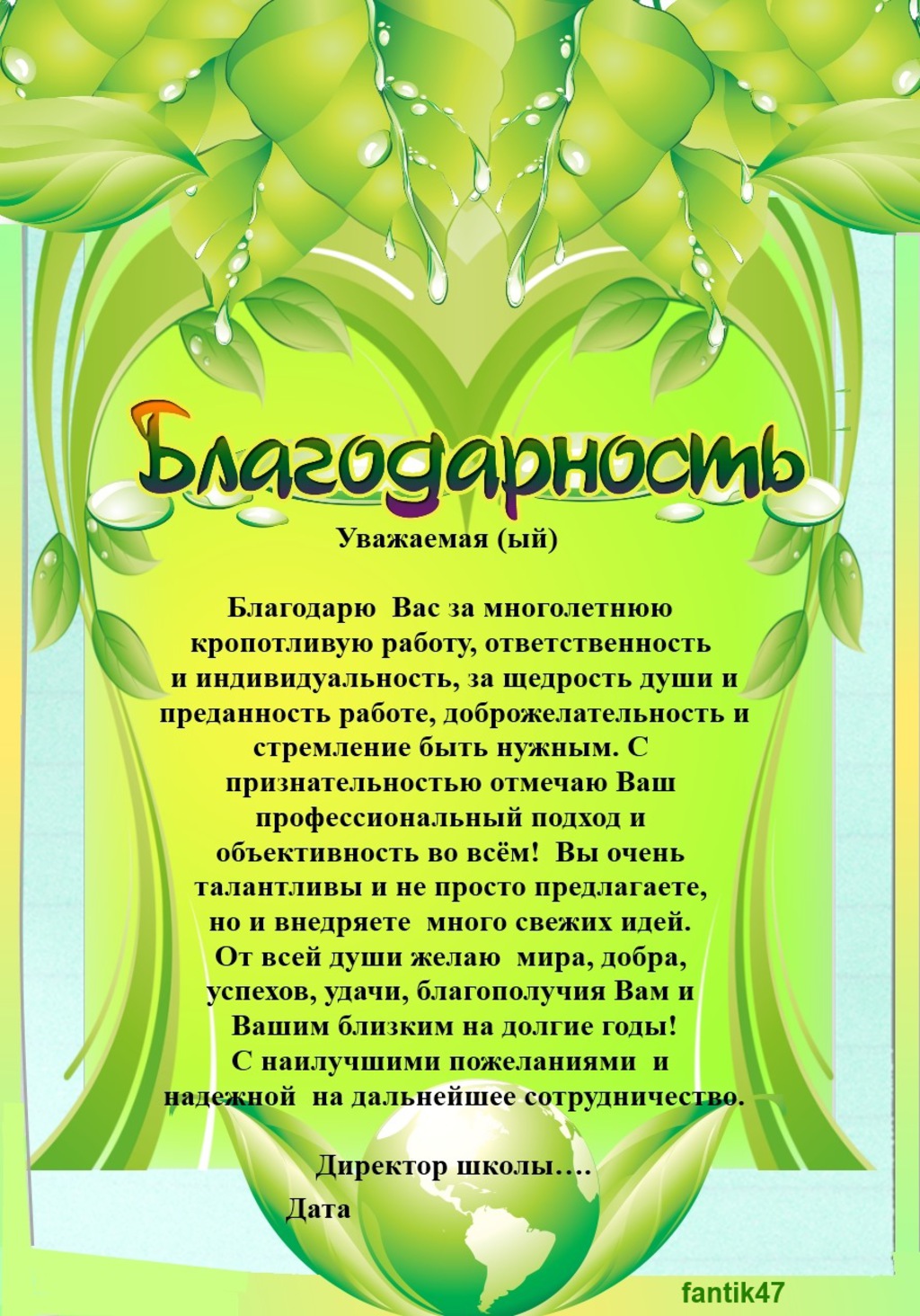 Благодарность

Уважаемая (ый)

Благодарю Вас за многолетнюю кропотливую работу, ответственность и индивидуальность, за щедрость души и преданность работе, доброжелательность и стремление быть нужным. С признательностью отмечаю Ваш профессиональный подход и объективность во всём! Вы очень талантливы и не просто предлагаете, но и внедряете много свежих идей. От всей души желаю мира, добра, успехов, удачи, благополучия Вам и Вашим близким на долгие годы! С наилучшими пожеланиями и надежной на дальнейшее сотрудничество.

Директор школы….

Дата

fantik47